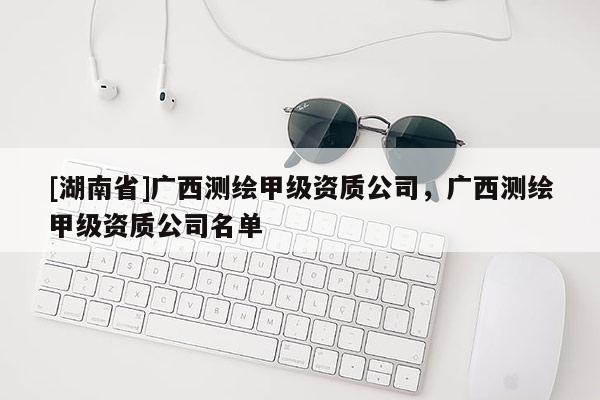 [湖南省]广西测绘甲级资质公司，广西测绘甲级资质公司名单